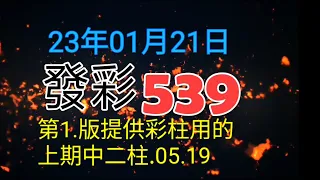 23年01月21日

發彩 539

第1.版提供彩柱用的
上期中二柱.05.19